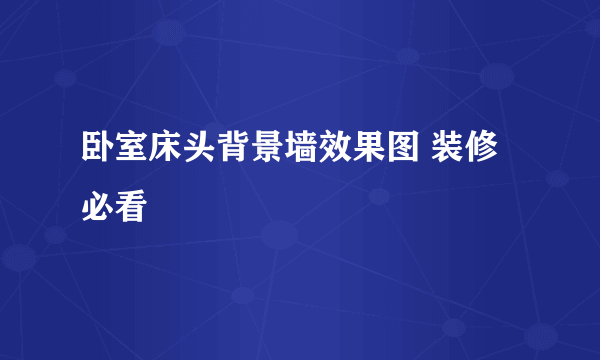 卧室床头背景墙效果图 装修必看